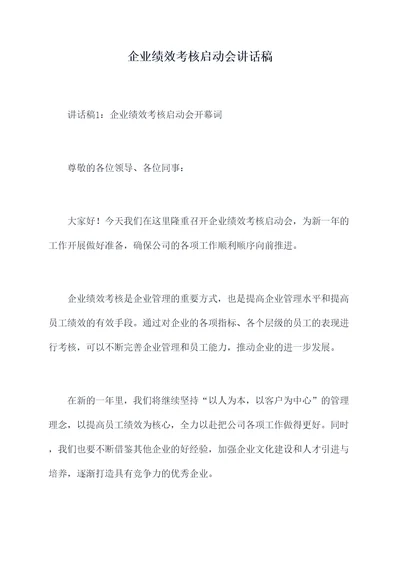 企业绩效考核启动会讲话稿

讲话稿1：企业绩效考核启动会开幕词

尊敬的各位领导、各位同事：

大家好！今天我们在这里隆重召开企业绩效考核启动会，为新一年的工作开展做好准备，确保公司的各项工作顺利顺序向前推进。

企业绩效考核是企业管理的重要方式，也是提高企业管理水平和提高员工绩效的有效手段。通过对企业的各项指标、各个层级的员工的表现进行考核，可以不断完善企业管理和员工能力，推动企业的进一步发展。

在新的一年里，我们将继续坚持“以人为本，以客户为中心”的管理理念，以提高员工绩效为核心，全力以赴把公司各项工作做得更好。同时，我们也要不断借鉴其他企业的好经验，加强企业文化建设和人才引进与培养，逐渐打造具有竞争力的优秀企业。